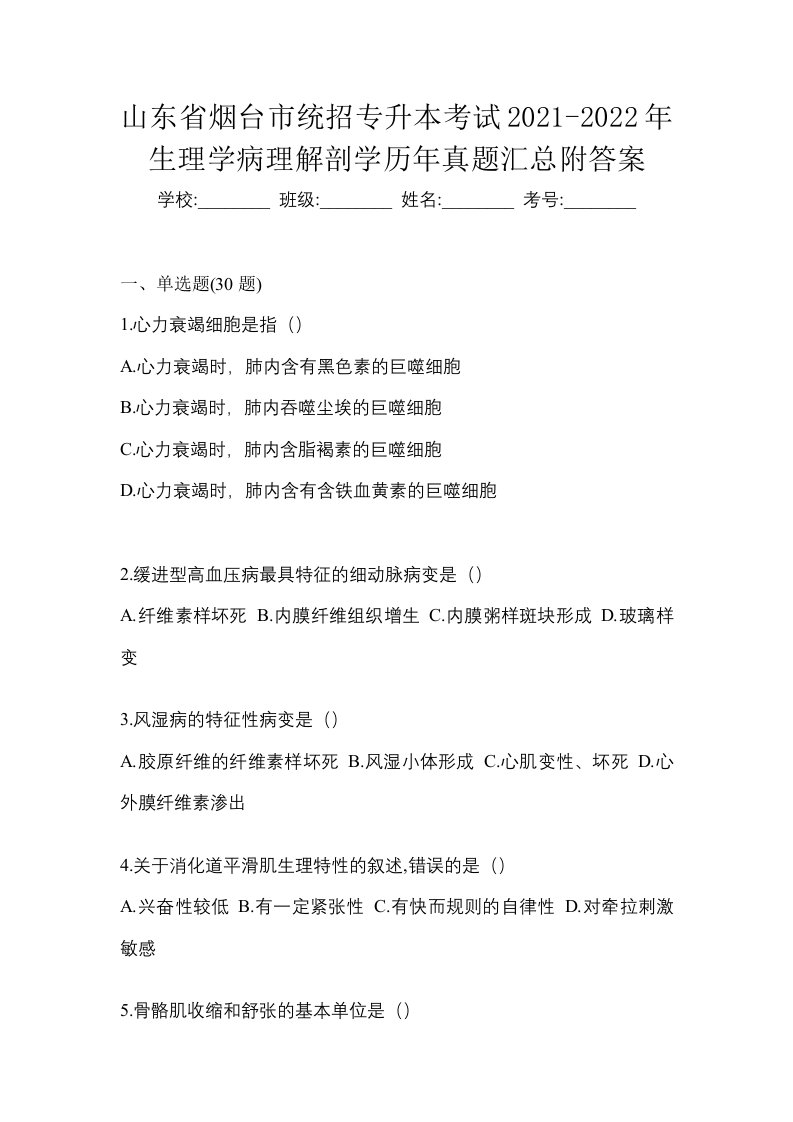 山东省烟台市统招专升本考试2021-2022年生理学病理解剖学历年真题汇总附答案

学校:________ 班级:________ 姓名:________ 考号:________

一、单选题(30 题)

1.心力衰竭细胞是指（）

A.心力衰竭时，肺内含有黑色素的巨噬细胞

B.心力衰竭时，肺内吞噬尘埃的巨噬细胞

C.心力衰竭时，肺内含脂褐素的巨噬细胞

D.心力衰竭时，肺内含有含铁血黄素的巨噬细胞

2.缓进型高血压病最具特征的细动脉病变是（）

A.纤维素样坏死 B.内膜纤维组织增生 C.内膜粥样斑块形成 D.玻璃样变

3.风湿病的特征性病变是（）

A.胶原纤维的纤维素样坏死 B.风湿小体形成 C.心肌变性、坏死 D.心外膜纤维素渗出

4.关于消化道平滑肌生理特性的叙述,错误的是（）

A.兴奋性较低 B.有一定紧张性 C.有快而规则的自律性 D.对牵拉刺激敏感

5.骨骼肌收缩和舒张的基本单位是（）